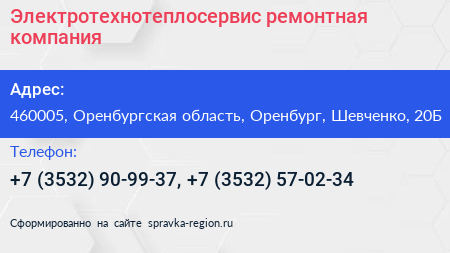 Электротехнотеплосервис ремонтная компания

Адрес:

460005, Оренбургская область, Оренбург, Шевченко, 20Б

Телефон:

+7 (3532) 90-99-37, +7 (3532) 57-02-34

Сформированно на сайте spravka-region.ru